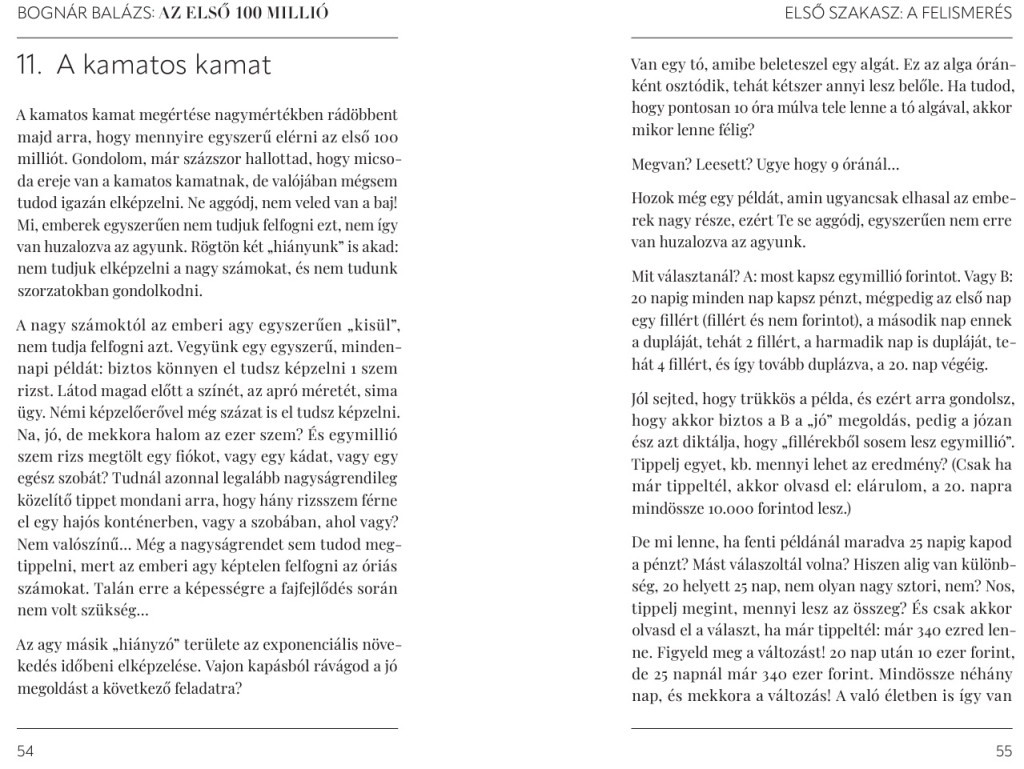 BOGNÁR BALÁZS: AZ ELSŐ 100 MILLIÓ

11. A kamatos kamat

A kamatos kamat megértése nagymértékben rádöbbent majd arra, hogy mennyire egyszerű elérni az első 100 milliót. Gondolom, már százszor hallottad, hogy micsoda ereje van a kamatos kamatnak, de valójában mégsem tudod igazán elképzelni. Ne aggódj, nem veled van a baj! Mi, emberek egyszerűen nem tudjuk felfogni ezt, nem így van huzalozva az agyunk. Rögtön két „hiányunk" is akad: nem tudjuk elképzelni a nagy számokat, és nem tudunk szorzatokban gondolkodni.

A nagy számoktól az emberi agy egyszerűen „kisül", nem tudja felfogni azt. Vegyünk egy egyszerű, mindennapi példát: biztos könnyen el tudsz képzelni 1 szem rizst. Látod magad előtt a színét, az apró méretét, sima ügy. Némi képzelőerővel még százat is el tudsz képzelni. Na, jó, de mekkora halom az ezer szem? És egymillió szem rizs megtölt egy fiókot, vagy egy kádat, vagy egy egész szobát? Tudnál azonnal legalább nagyságrendileg közelítő tippet mondani arra, hogy hány rizsszem férne el egy hajós konténerben, vagy a szobában, ahol vagy? Nem valószínű… Még a nagyságrendet sem tudod megtippelni, mert az emberi agy képtelen felfogni az óriás számokat. Talán erre a képességre a fajfejlődés során nem volt szükség…

Az agy másik „hiányzó" területe az exponenciális növekedés időbeni elképzelése. Vajon kapásból rávágod a jó megoldást a következő feladatra?

54

ELSŐ SZAKASZ: A FELISMERÉS

Van egy tó, amibe beleteszel egy algát. Ez az alga óránként osztódik, tehát kétszer annyi lesz belőle. Ha tudod, hogy pontosan 10 óra múlva tele lenne a tó algával, akkor mikor lenne félig?

Megvan? Leesett? Ugye hogy 9 óránál…

Hozok még egy példát, amin ugyancsak elhasal az emberek nagy része, ezért Te se aggódj, egyszerűen nem erre van huzalozva az agyunk.

Mit választanál? A: most kapsz egymillió forintot. Vagy B: 20 napig minden nap kapsz pénzt, mégpedig az első nap egy fillért (fillért és nem forintot), a második nap ennek a dupláját, tehát 2 fillért, a harmadik nap is dupláját, tehát 4 fillért, és így tovább duplázva, a 20. nap végéig.

Jól sejted, hogy trükkös a példa, és ezért arra gondolsz, hogy akkor biztos a B a „jó" megoldás, pedig a józan ész azt diktálja, hogy „fillérekből sosem lesz egymillió". Tippelj egyet, kb. mennyi lehet az eredmény? (Csak ha már tippeltél, akkor olvasd el: elárulom, a 20. napra mindössze 10.000 forintod lesz.)

De mi lenne, ha fenti példánál maradva 25 napig kapod a pénzt? Mást válaszoltál volna? Hiszen alig van különbség, 20 helyett 25 nap, nem olyan nagy sztori, nem? Nos, tippelj megint, mennyi lesz az összeg? És csak akkor olvasd el a választ, ha már tippeltél: már 340 ezred lenne. Figyeld meg a változást! 20 nap után 10 ezer forint, de 25 napnál már 340 ezer forint. Mindössze néhány nap, és mekkora a változás! A való életben is így van

55